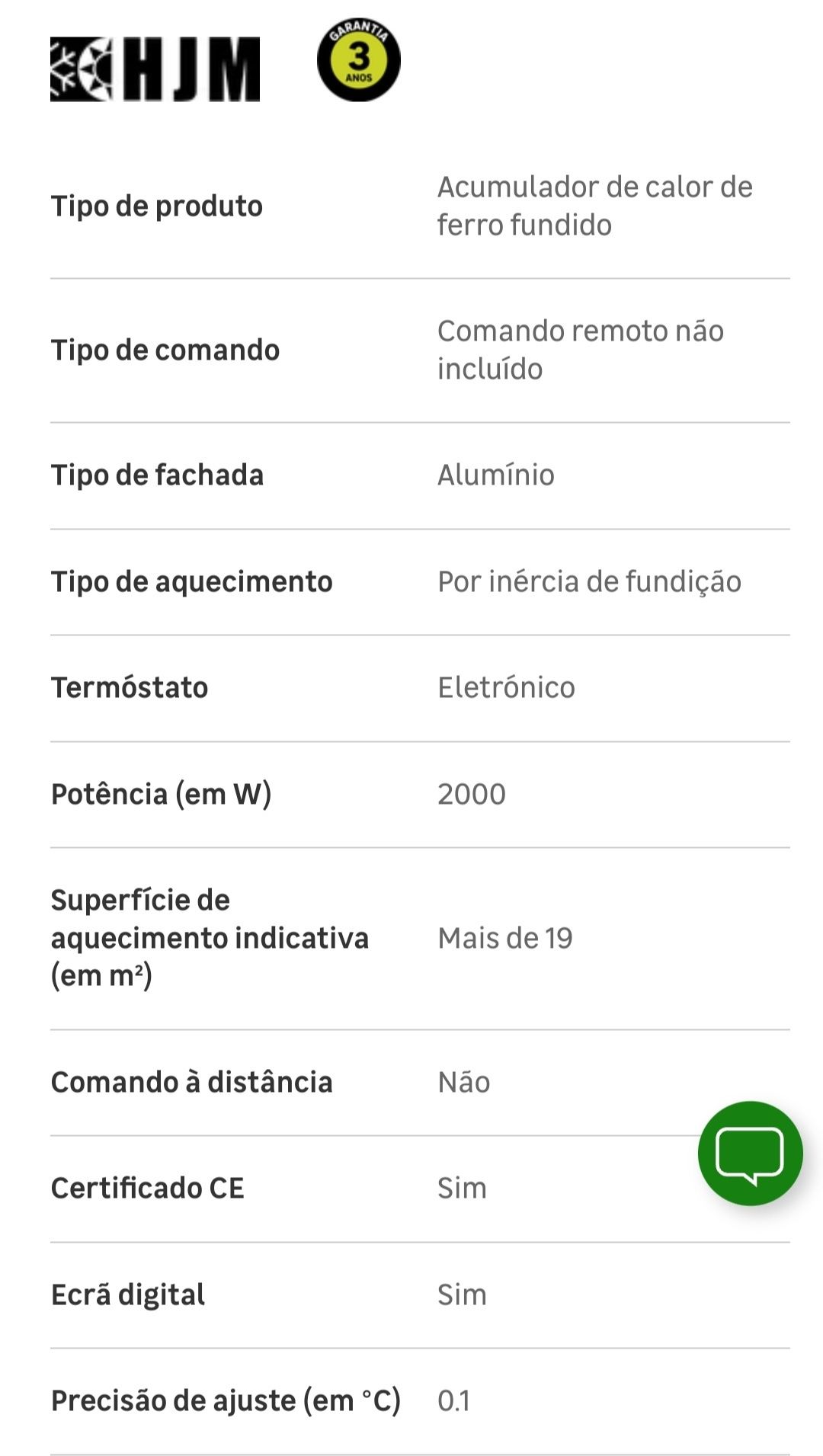 HJM

GARANTIA 3 ANOS

| | |
|---|---|
| Tipo de produto | Acumulador de calor de ferro fundido |
| Tipo de comando | Comando remoto não incluído |
| Tipo de fachada | Alumínio |
| Tipo de aquecimento | Por inércia de fundição |
| Termóstato | Eletrónico |
| Potência (em W) | 2000 |
| Superfície de aquecimento indicativa (em m²) | Mais de 19 |
| Comando à distância | Não |
| Certificado CE | Sim |
| Ecrã digital | Sim |
| Precisão de ajuste (em °C) | 0.1 |